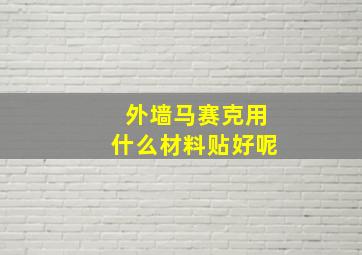 外墙马赛克用
什么材料贴好呢